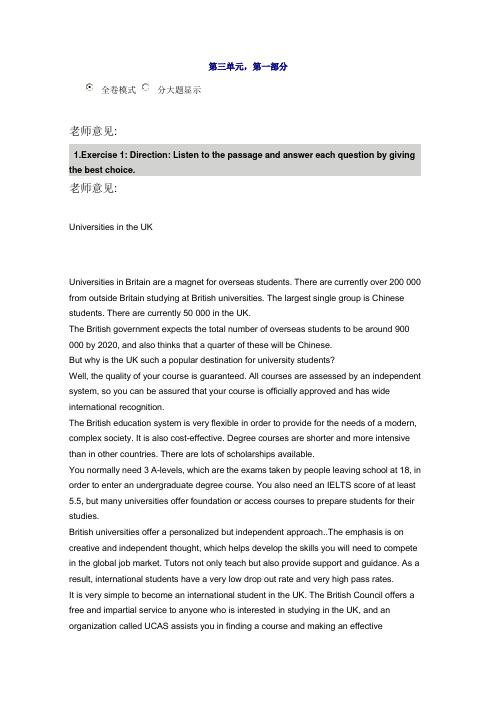 第三单元，第一部分

全卷模式 分大题显示

老师意见:

1.Exercise 1: Direction: Listen to the passage and answer each question by giving the best choice.

老师意见:

Universities in the UK

Universities in Britain are a magnet for overseas students. There are currently over 200 000 from outside Britain studying at British universities. The largest single group is Chinese students. There are currently 50 000 in the UK.
The British government expects the total number of overseas students to be around 900 000 by 2020, and also thinks that a quarter of these will be Chinese.
But why is the UK such a popular destination for university students?
Well, the quality of your course is guaranteed. All courses are assessed by an independent system, so you can be assured that your course is officially approved and has wide international recognition.
The British education system is very flexible in order to provide for the needs of a modern, complex society. It is also cost-effective. Degree courses are shorter and more intensive than in other countries. There are lots of scholarships available.
You normally need 3 A-levels, which are the exams taken by people leaving school at 18, in order to enter an undergraduate degree course. You also need an IELTS score of at least 5.5, but many universities offer foundation or access courses to prepare students for their studies.
British universities offer a personalized but independent approach..The emphasis is on creative and independent thought, which helps develop the skills you will need to compete in the global job market. Tutors not only teach but also provide support and guidance. As a result, international students have a very low drop out rate and very high pass rates.
It is very simple to become an international student in the UK. The British Council offers a free and impartial service to anyone who is interested in studying in the UK, and an organization called UCAS assists you in finding a course and making an effective